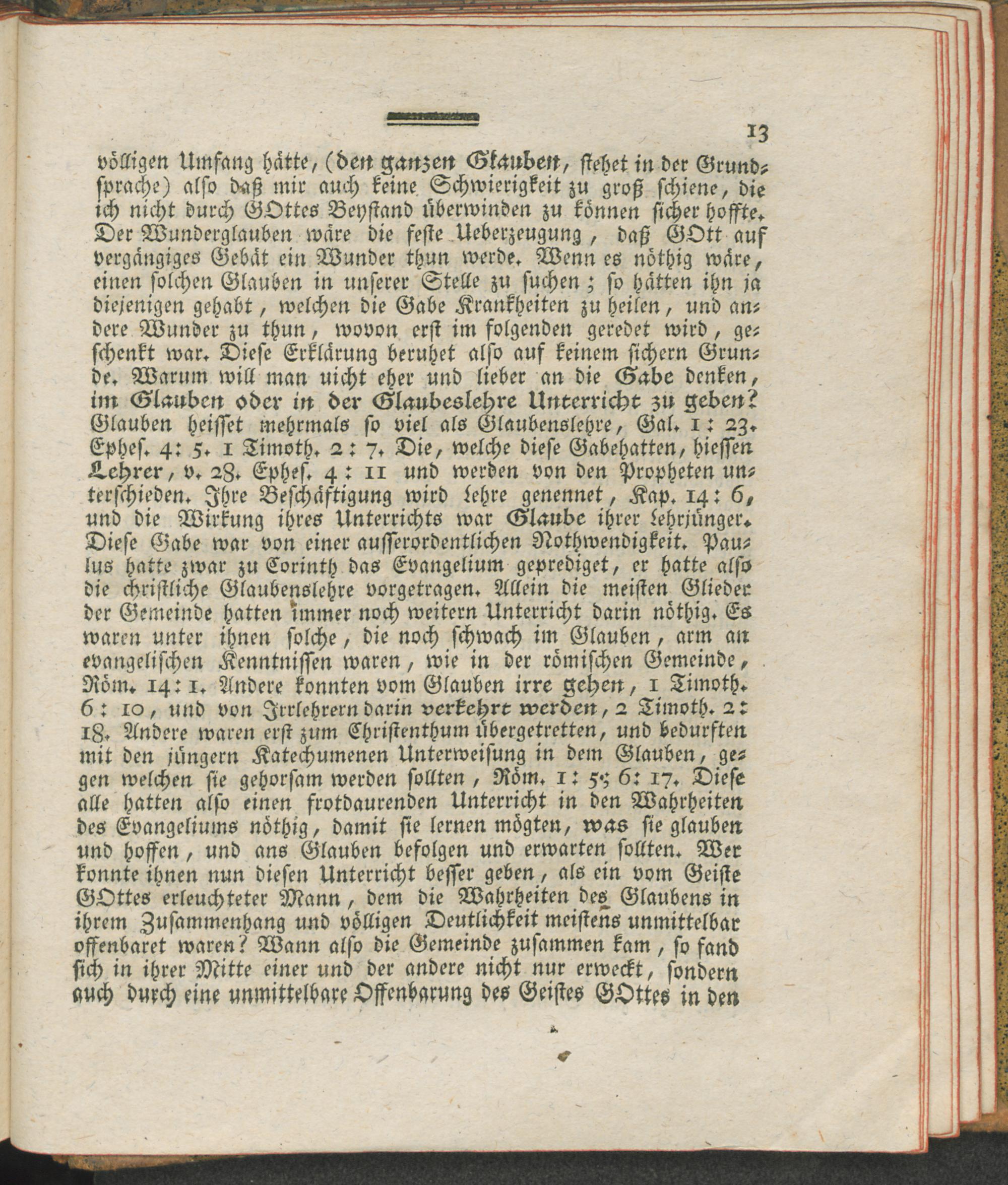 13

völligen Umfang hätte, (den ganzen Glauben, stehet in der Grundsprache) also daß mir auch keine Schwierigkeit zu groß schiene, die ich nicht durch GOttes Beystand überwinden zu können sicher hoffte. Der Wunderglauben wäre die feste Ueberzeugung, daß GOtt auf vergängiges Gebät ein Wunder thun werde. Wenn es nöthig wäre, einen solchen Glauben in unserer Stelle zu suchen; so hätten ihn ja diejenigen gehabt, welchen die Gabe Krankheiten zu heilen, und andere Wunder zu thun, wovon erst im folgenden geredet wird, geschenkt war. Diese Erklärung beruhet also auf keinem sichern Grunde. Warum will man uicht eher und lieber an die Gabe denken, im Glauben oder in der Glaubeslehre Unterricht zu geben? Glauben heisset mehrmals so viel als Glaubenslehre, Gal. 1: 23. Ephes. 4: 5. 1 Timoth. 2: 7. Die, welche diese Gabehatten, hiessen Lehrer, v. 28. Ephes. 4: 11 und werden von den Propheten unterschieden. Ihre Beschäftigung wird lehre genennet, Kap. 14: 6, und die Wirkung ihres Unterrichts war Glaube ihrer lehrjünger. Diese Gabe war von einer ausserordentlichen Nothwendigkeit. Paulus hatte zwar zu Corinth das Evangelium geprediget, er hatte also die christliche Glaubenslehre vorgetragen. Allein die meisten Glieder der Gemeinde hatten immer noch weitern Unterricht darin nöthig. Es waren unter ihnen solche, die noch schwach im Glauben, arm an evangelischen Kenntnissen waren, wie in der römischen Gemeinde, Röm. 14: 1. Andere konnten vom Glauben irre gehen, 1 Timoth. 6: 10, und von Irrlehrern darin verkehrt werden, 2 Timoth. 2: 18. Andere waren erst zum Christenthum übergetretten, und bedurften mit den jüngern Katechumenen Unterweisung in dem Glauben, gegen welchen sie gehorsam werden sollten, Röm. 1: 5; 6: 17. Diese alle hatten also einen frotdaurenden Unterricht in den Wahrheiten des Evangeliums nöthig, damit sie lernen mögten, was sie glauben und hoffen, und ans Glauben befolgen und erwarten sollten. Wer konnte ihnen nun diesen Unterricht besser geben, als ein vom Geiste GOttes erleuchteter Mann, dem die Wahrheiten des Glaubens in ihrem Zusammenhang und völligen Deutlichkeit meistens unmittelbar offenbaret waren? Wann also die Gemeinde zusammen kam, so fand sich in ihrer Mitte einer und der andere nicht nur erweckt, sondern auch durch eine unmittelbare Offenbarung des Geistes GOttes in den